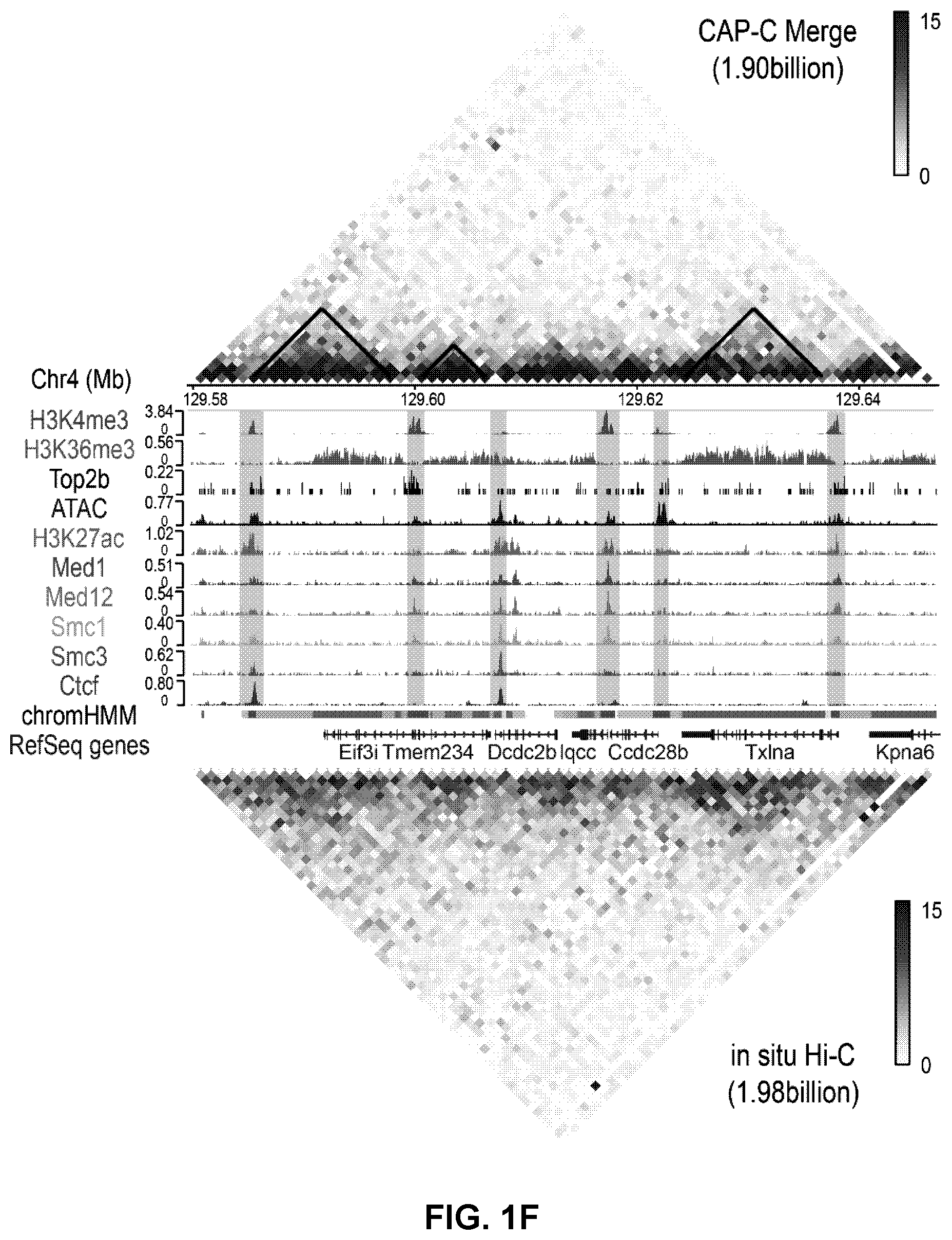 CAP-C Merge
(1.90billion)

15
0

Chr4 (Mb)
129.58 129.60 129.62 129.64

H3K4me3 3.84 0
H3K36me3 0.56 0
Top2b 0.22 0
ATAC 0.77 0
H3K27ac 1.02 0
Med1 0.51 0
Med12 0.54 0
Smc1 0.40 0
Smc3 0.62 0
Ctcf 0.80 0
chromHMM
RefSeq genes

Eif3i Tmem234 Dcdc2b Iqcc Ccdc28b Txlna Kpna6

15
0

in situ Hi-C
(1.98billion)

FIG. 1F